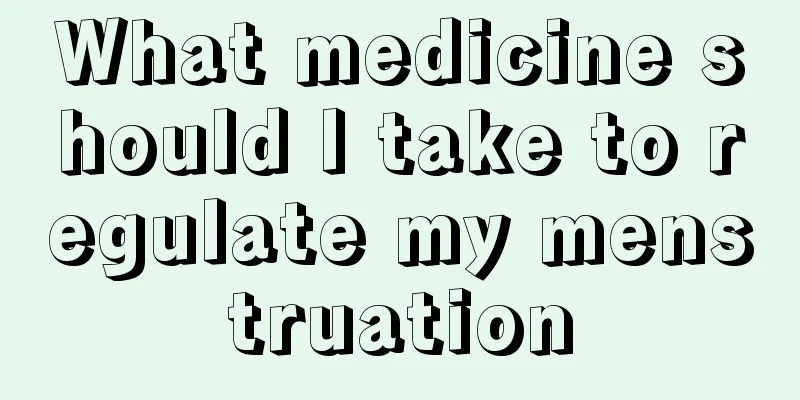 What medicine should I take to regulate my menstruation